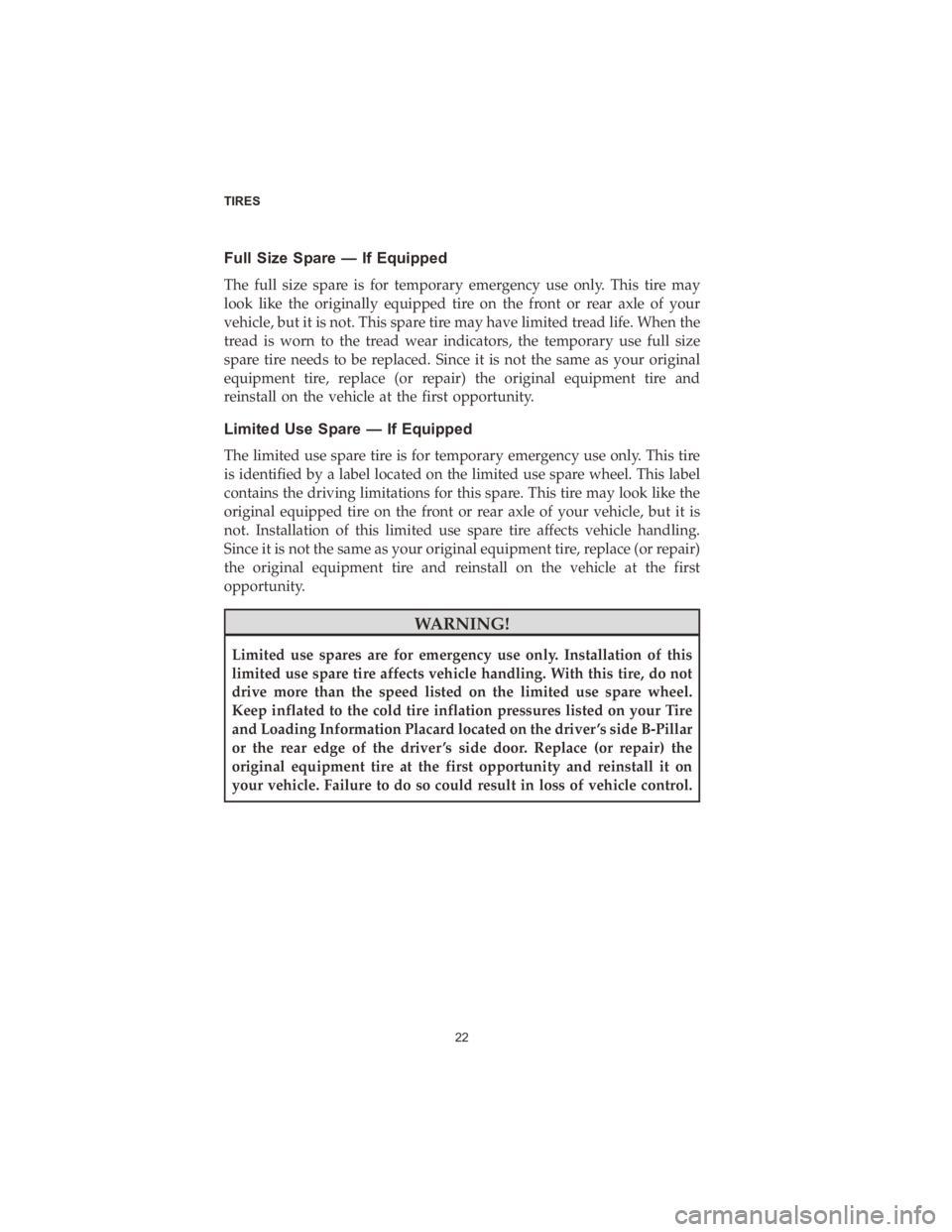 TIRES

Full Size Spare — If Equipped

The full size spare is for temporary emergency use only. This tire may look like the originally equipped tire on the front or rear axle of your vehicle, but it is not. This spare tire may have limited tread life. When the tread is worn to the tread wear indicators, the temporary use full size spare tire needs to be replaced. Since it is not the same as your original equipment tire, replace (or repair) the original equipment tire and reinstall on the vehicle at the first opportunity.

Limited Use Spare — If Equipped

The limited use spare tire is for temporary emergency use only. This tire is identified by a label located on the limited use spare wheel. This label contains the driving limitations for this spare. This tire may look like the original equipped tire on the front or rear axle of your vehicle, but it is not. Installation of this limited use spare tire affects vehicle handling. Since it is not the same as your original equipment tire, replace (or repair) the original equipment tire and reinstall on the vehicle at the first opportunity.

WARNING!

Limited use spares are for emergency use only. Installation of this limited use spare tire affects vehicle handling. With this tire, do not drive more than the speed listed on the limited use spare wheel. Keep inflated to the cold tire inflation pressures listed on your Tire and Loading Information Placard located on the driver's side B-Pillar or the rear edge of the driver's side door. Replace (or repair) the original equipment tire at the first opportunity and reinstall it on your vehicle. Failure to do so could result in loss of vehicle control.

22

carmanualsonline.info